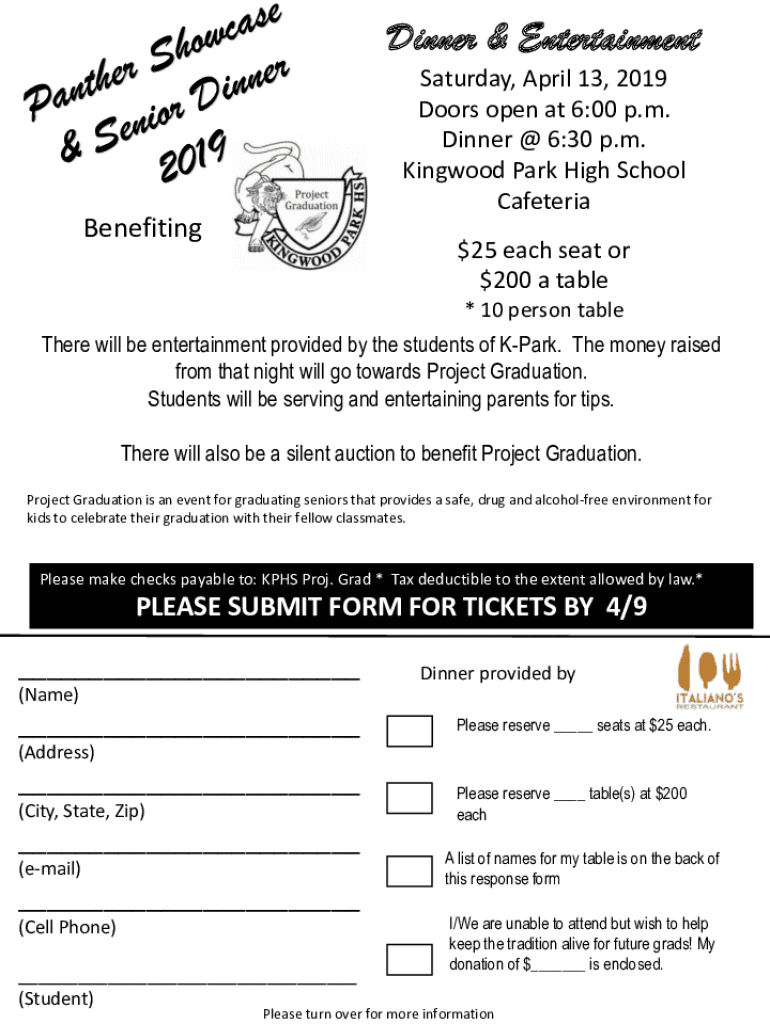 Panther Showcase & Senior Dinner 2019

Benefiting

Project Graduation

KINGWOOD PARK HS

Dinner & Entertainment

Saturday, April 13, 2019
Doors open at 6:00 p.m.
Dinner @ 6:30 p.m.
Kingwood Park High School
Cafeteria

$25 each seat or
$200 a table
* 10 person table

There will be entertainment provided by the students of K-Park. The money raised from that night will go towards Project Graduation.
Students will be serving and entertaining parents for tips.

There will also be a silent auction to benefit Project Graduation.

Project Graduation is an event for graduating seniors that provides a safe, drug and alcohol-free environment for kids to celebrate their graduation with their fellow classmates.

Please make checks payable to: KPHS Proj. Grad * Tax deductible to the extent allowed by law.*

PLEASE SUBMIT FORM FOR TICKETS BY 4/9

______________________________
(Name)

______________________________
(Address)

______________________________
(City, State, Zip)

______________________________
(e-mail)

______________________________
(Cell Phone)

______________________________
(Student)

Dinner provided by

ITALIANO'S RESTAURANT

Please reserve _____ seats at $25 each.

Please reserve ____ table(s) at $200 each

A list of names for my table is on the back of this response form

I/We are unable to attend but wish to help keep the tradition alive for future grads! My donation of $_______ is enclosed.

Please turn over for more information